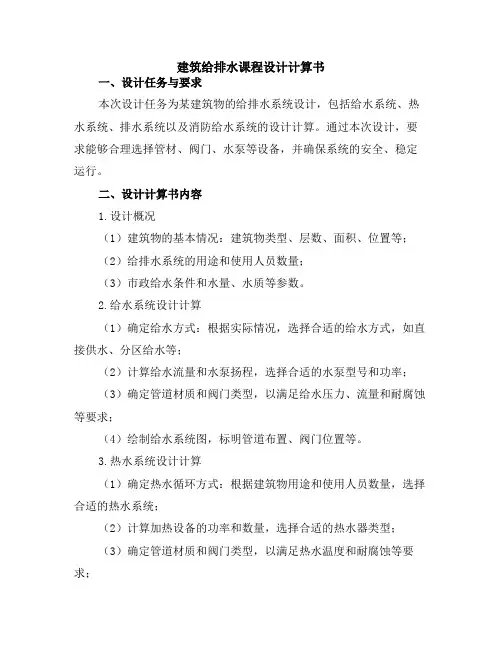 建筑给排水课程设计计算书

一、设计任务与要求

本次设计任务为某建筑物的给排水系统设计，包括给水系统、热水系统、排水系统以及消防给水系统的设计计算。通过本次设计，要求能够合理选择管材、阀门、水泵等设备，并确保系统的安全、稳定运行。

二、设计计算书内容

1.设计概况

（1）建筑物的基本情况：建筑物类型、层数、面积、位置等；

（2）给排水系统的用途和使用人员数量；

（3）市政给水条件和水量、水质等参数。

2.给水系统设计计算

（1）确定给水方式：根据实际情况，选择合适的给水方式，如直接供水、分区给水等；

（2）计算给水流量和水泵扬程，选择合适的水泵型号和功率；

（3）确定管道材质和阀门类型，以满足给水压力、流量和耐腐蚀等要求；

（4）绘制给水系统图，标明管道布置、阀门位置等。

3.热水系统设计计算

（1）确定热水循环方式：根据建筑物用途和使用人员数量，选择合适的热水系统；

（2）计算加热设备的功率和数量，选择合适的热水器类型；

（3）确定管道材质和阀门类型，以满足热水温度和耐腐蚀等要求；